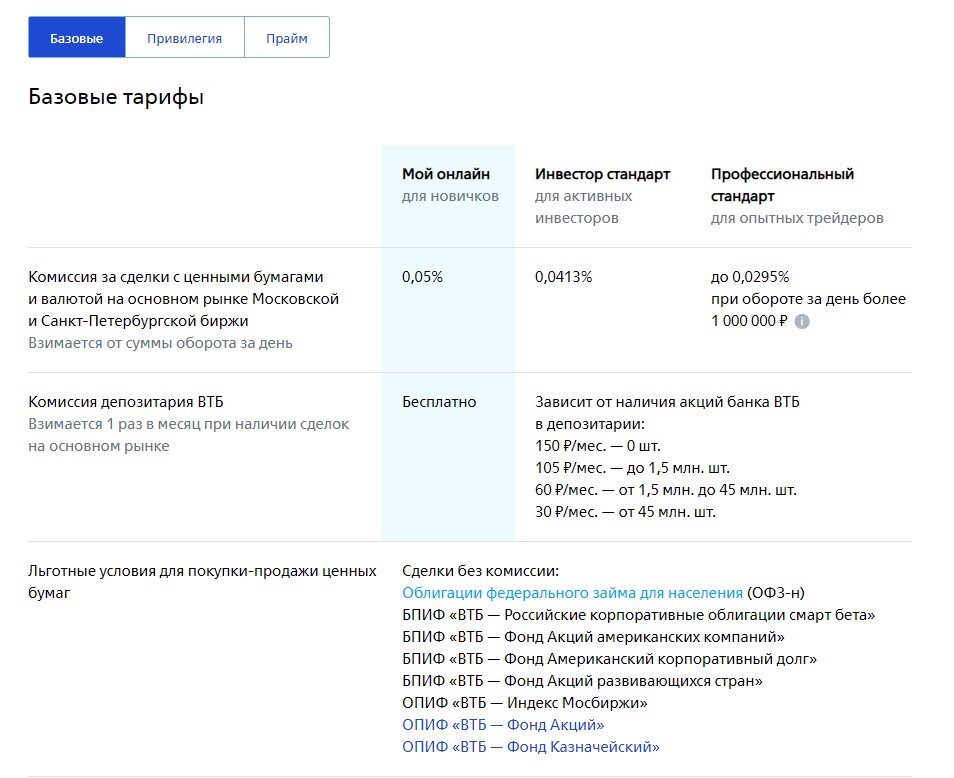 Базовые Привилегия Прайм

Базовые тарифы

| | Мой онлайн для новичков | Инвестор стандарт для активных инвесторов | Профессиональный стандарт для опытных трейдеров |
|---|---|---|---|
| Комиссия за сделки с ценными бумагами и валютой на основном рынке Московской и Санкт-Петербургской биржи Взимается от суммы оборота за день | 0,05% | 0,0413% | до 0,0295% при обороте за день более 1 000 000 ₽ |
| Комиссия депозитария ВТБ Взимается 1 раз в месяц при наличии сделок на основном рынке | Бесплатно | Зависит от наличия акций банка ВТБ в депозитарии: 150 ₽/мес. — 0 шт. 105 ₽/мес. — до 1,5 млн. шт. 60 ₽/мес. — от 1,5 млн. до 45 млн. шт. 30 ₽/мес. — от 45 млн. шт. | |
| Льготные условия для покупки-продажи ценных бумаг | Сделки без комиссии: Облигации федерального займа для населения (ОФЗ-н) БПИФ «ВТБ — Российские корпоративные облигации смарт бета» БПИФ «ВТБ — Фонд Акций американских компаний» БПИФ «ВТБ — Фонд Американский корпоративный долг» БПИФ «ВТБ — Фонд Акций развивающихся стран» ОПИФ «ВТБ — Индекс Мосбиржи» ОПИФ «ВТБ — Фонд Акций» ОПИФ «ВТБ — Фонд Казначейский» | | |